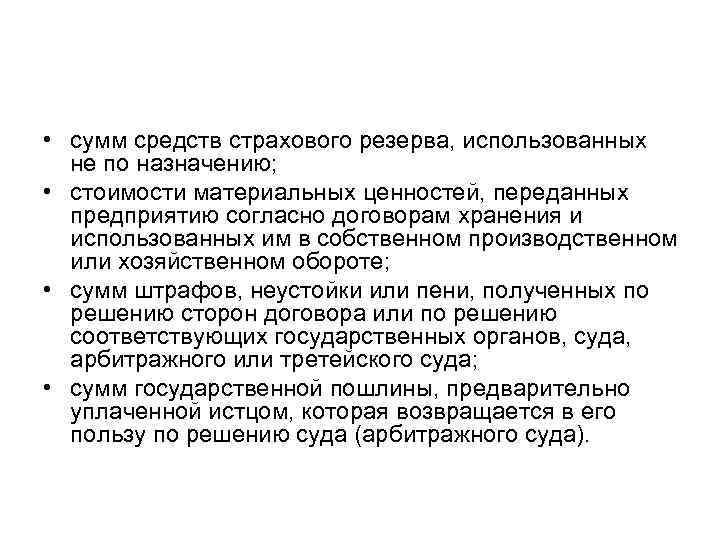 • сумм средств страхового резерва, использованных не по назначению;

• стоимости материальных ценностей, переданных предприятию согласно договорам хранения и использованных им в собственном производственном или хозяйственном обороте;

• сумм штрафов, неустойки или пени, полученных по решению сторон договора или по решению соответствующих государственных органов, суда, арбитражного или третейского суда;

• сумм государственной пошлины, предварительно уплаченной истцом, которая возвращается в его пользу по решению суда (арбитражного суда).